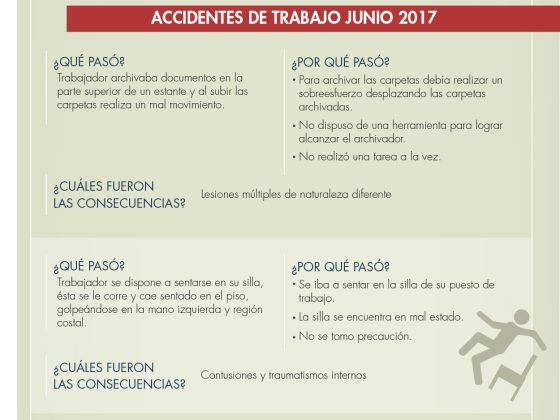 ACCIDENTES DE TRABAJO JUNIO 2017

¿QUÉ PASÓ?
Trabajador archivaba documentos en la parte superior de un estante y al subir las carpetas realiza un mal movimiento.

¿POR QUÉ PASÓ?
• Para archivar las carpetas debía realizar un sobreesfuerzo desplazando las carpetas archivadas.
• No dispuso de una herramienta para lograr alcanzar el archivador.
• No realizó una tarea a la vez.

¿CUÁLES FUERON LAS CONSECUENCIAS?
Lesiones múltiples de naturaleza diferente

¿QUÉ PASÓ?
Trabajador se dispone a sentarse en su silla, ésta se le corre y cae sentado en el piso, golpeándose en la mano izquierda y región costal.

¿POR QUÉ PASÓ?
• Se iba a sentar en la silla de su puesto de trabajo.
• La silla se encuentra en mal estado.
• No se tomo precaución.

¿CUÁLES FUERON LAS CONSECUENCIAS?
Contusiones y traumatismos internos